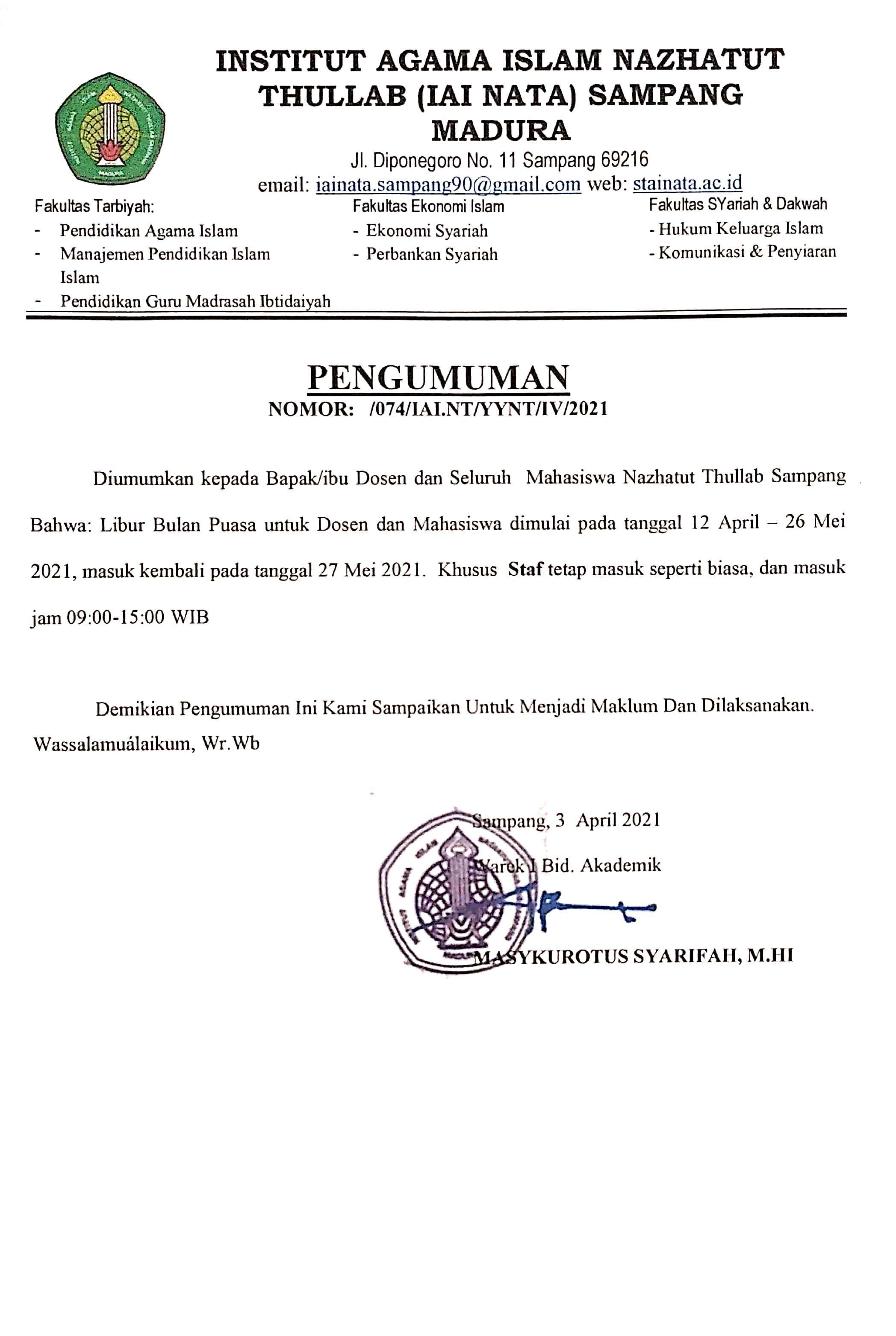 INSTITUT AGAMA ISLAM NAZHATUT THULLAB (IAI NATA) SAMPANG MADURA
Jl. Diponegoro No. 11 Sampang 69216
email: iainata.sampang90@gmail.com web: stainata.ac.id

Fakultas Tarbiyah:
- Pendidikan Agama Islam
- Manajemen Pendidikan Islam Islam
- Pendidikan Guru Madrasah Ibtidaiyah

Fakultas Ekonomi Islam
- Ekonomi Syariah
- Perbankan Syariah

Fakultas SYariah & Dakwah
- Hukum Keluarga Islam
- Komunikasi & Penyiaran

PENGUMUMAN
NOMOR: /074/IAI.NT/YYNT/IV/2021

Diumumkan kepada Bapak/ibu Dosen dan Seluruh Mahasiswa Nazhatut Thullab Sampang Bahwa: Libur Bulan Puasa untuk Dosen dan Mahasiswa dimulai pada tanggal 12 April – 26 Mei 2021, masuk kembali pada tanggal 27 Mei 2021. Khusus Staf tetap masuk seperti biasa, dan masuk jam 09:00-15:00 WIB

Demikian Pengumuman Ini Kami Sampaikan Untuk Menjadi Maklum Dan Dilaksanakan. Wassalamuálaikum, Wr.Wb

Sampang, 3 April 2021
Warek I Bid. Akademik

MASYKUROTUS SYARIFAH, M.HI